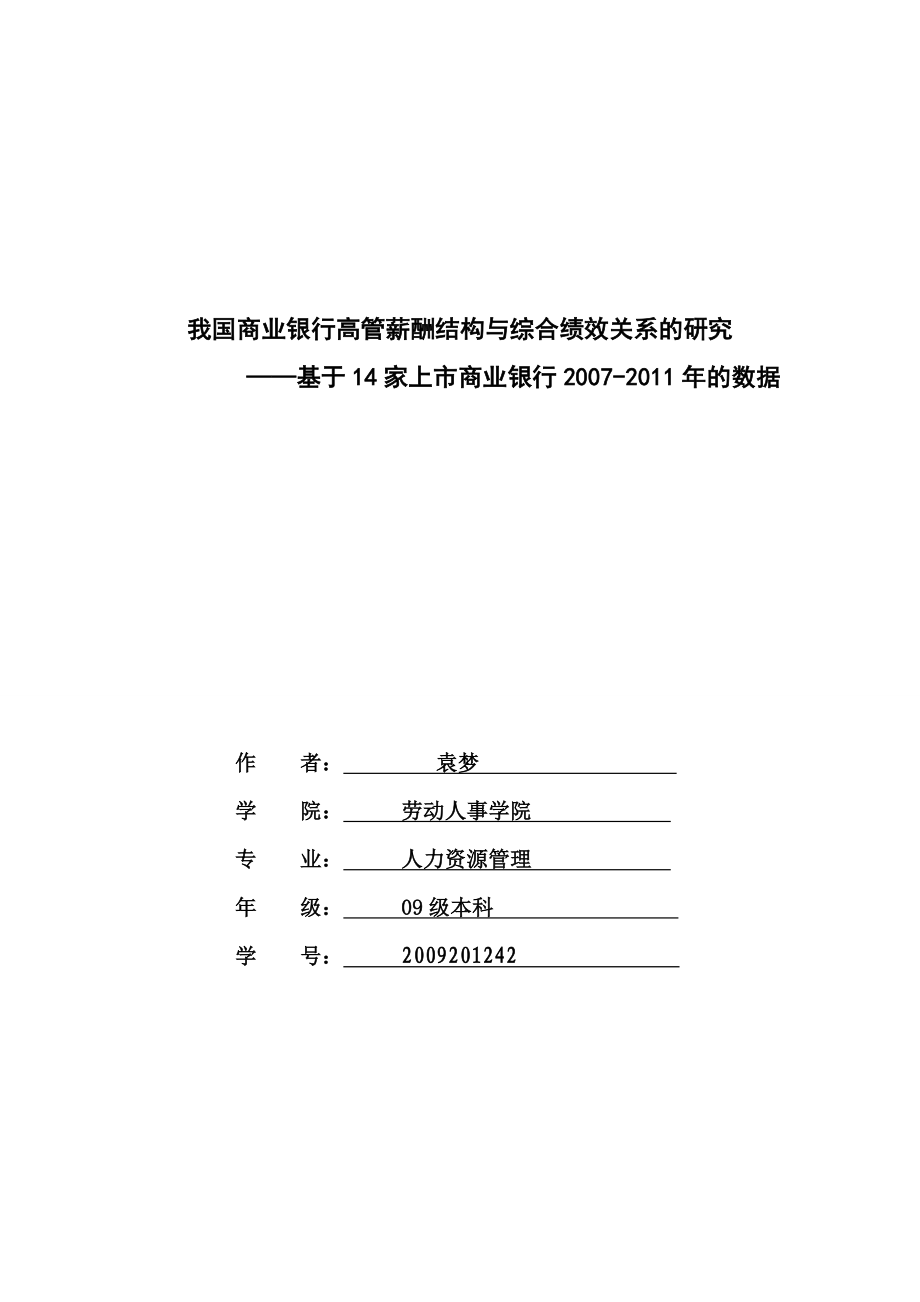 我国商业银行高管薪酬结构与综合绩效关系的研究
——基于14家上市商业银行2007-2011年的数据

作　　者：袁梦
学　　院：劳动人事学院
专　　业：人力资源管理
年　　级：09级本科
学　　号：2009201242